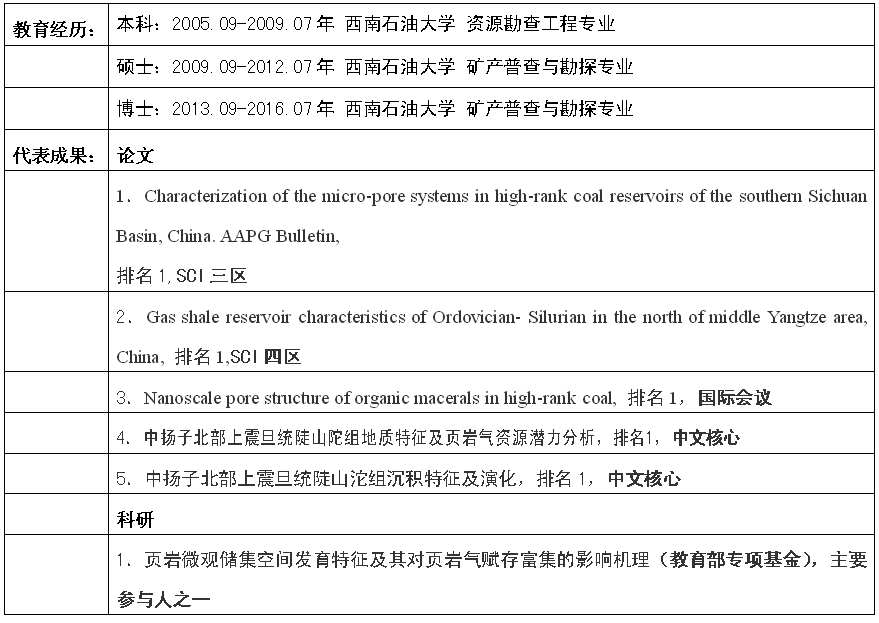 | 教育经历： | 本科：2005.09-2009.07年 西南石油大学 资源勘查工程专业 |
|---|---|
| | 硕士：2009.09-2012.07年 西南石油大学 矿产普查与勘探专业 |
| | 博士：2013.09-2016.07年 西南石油大学 矿产普查与勘探专业 |
| 代表成果： | 论文 |
| | 1、Characterization of the micro-pore systems in high-rank coal reservoirs of the southern Sichuan Basin, China. AAPG Bulletin, 排名1, SCI 三区 |
| | 2、Gas shale reservoir characteristics of Ordovician- Silurian in the north of middle Yangtze area, China, 排名1,SCI 四区 |
| | 3、Nanoscale pore structure of organic macerals in high-rank coal, 排名1，国际会议 |
| | 4、中扬子北部上震旦统陡山陀组地质特征及页岩气资源潜力分析，排名1，中文核心 |
| | 5、中扬子北部上震旦统陡山沱组沉积特征及演化，排名1，中文核心 |
| | 科研 |
| | 1、页岩微观储集空间发育特征及其对页岩气赋存富集的影响机理（教育部专项基金），主要参与人之一 |